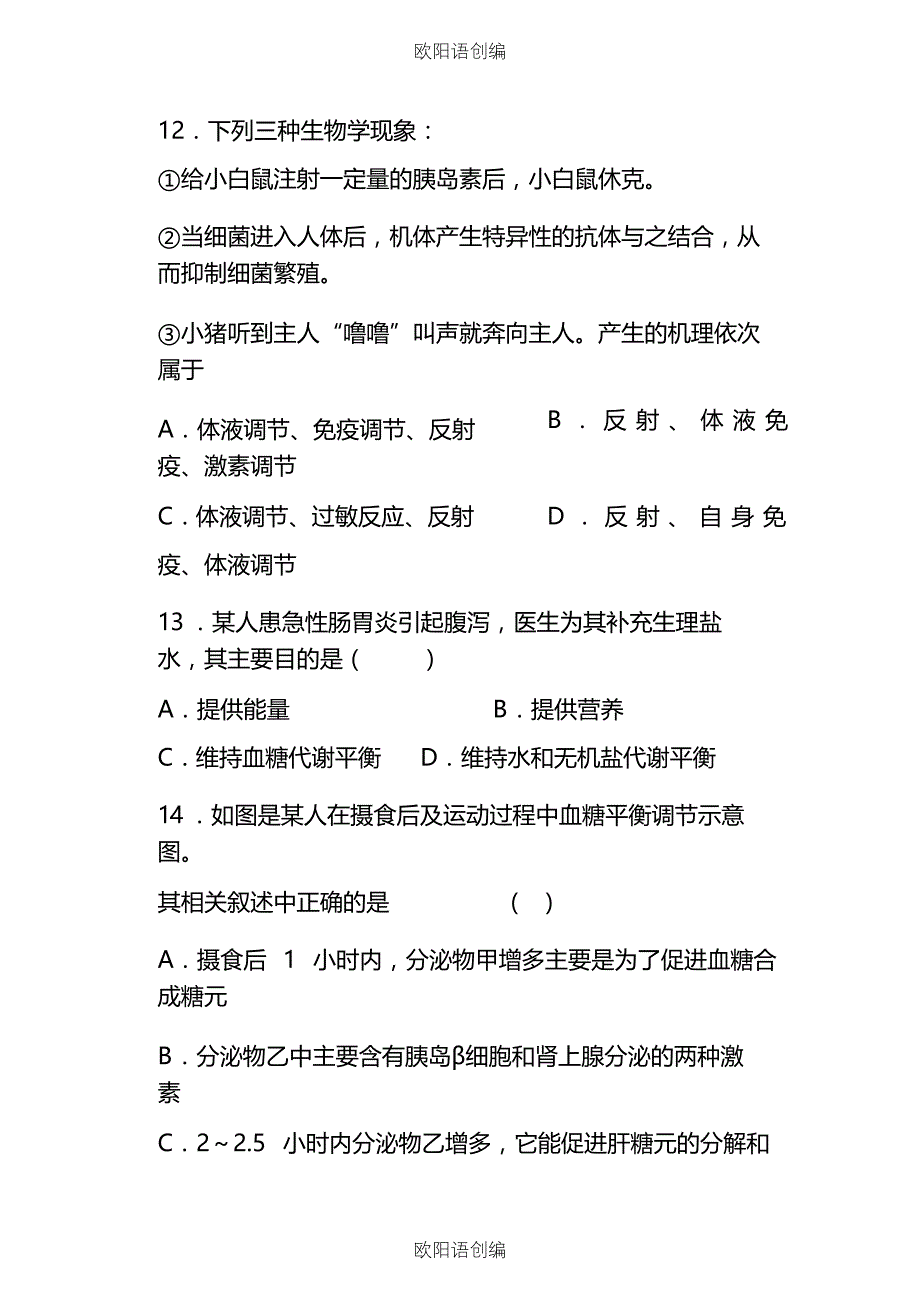 欧阳语创编

12．下列三种生物学现象：

①给小白鼠注射一定量的胰岛素后，小白鼠休克。

②当细菌进入人体后，机体产生特异性的抗体与之结合，从而抑制细菌繁殖。

③小猪听到主人“噜噜”叫声就奔向主人。产生的机理依次属于

A．体液调节、免疫调节、反射

B．反射、体液免疫、激素调节

C．体液调节、过敏反应、反射

D．反射、自身免疫、体液调节

13．某人患急性肠胃炎引起腹泻，医生为其补充生理盐水，其主要目的是（ ）

A．提供能量

B．提供营养

C．维持血糖代谢平衡

D．维持水和无机盐代谢平衡

14．如图是某人在摄食后及运动过程中血糖平衡调节示意图。

其相关叙述中正确的是 （ ）

A．摄食后 1 小时内，分泌物甲增多主要是为了促进血糖合成糖元

B．分泌物乙中主要含有胰岛β细胞和肾上腺分泌的两种激素

C．2～2.5 小时内分泌物乙增多，它能促进肝糖元的分解和

欧阳语创编